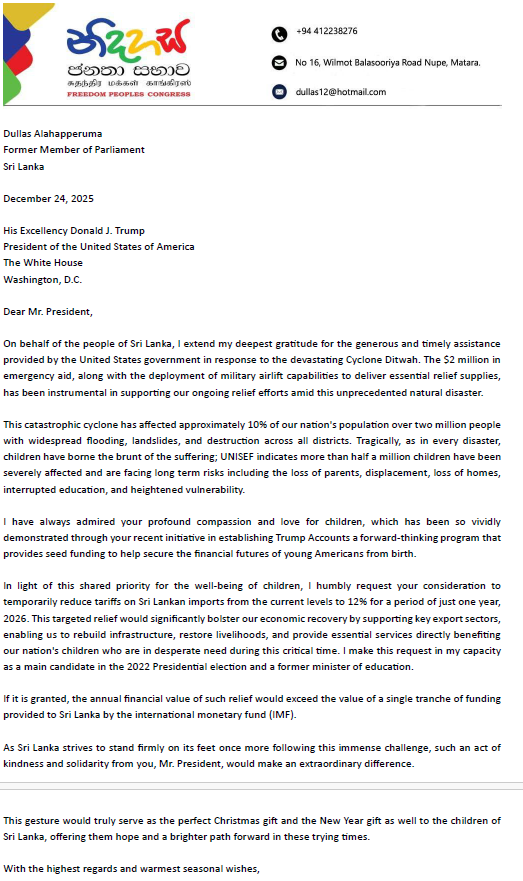 නිදහස්
ජනතා සභාව
சுதந்திர மக்கள் காங்கிரஸ்
FREEDOM PEOPLES CONGRESS

+94 412238276

No 16, Wilmot Balasooriya Road Nupe, Matara.

dullas12@hotmail.com

Dullas Alahapperuma
Former Member of Parliament
Sri Lanka

December 24, 2025

His Excellency Donald J. Trump
President of the United States of America
The White House
Washington, D.C.

Dear Mr. President,

On behalf of the people of Sri Lanka, I extend my deepest gratitude for the generous and timely assistance provided by the United States government in response to the devastating Cyclone Ditwah. The $2 million in emergency aid, along with the deployment of military airlift capabilities to deliver essential relief supplies, has been instrumental in supporting our ongoing relief efforts amid this unprecedented natural disaster.

This catastrophic cyclone has affected approximately 10% of our nation's population over two million people with widespread flooding, landslides, and destruction across all districts. Tragically, as in every disaster, children have borne the brunt of the suffering; UNISEF indicates more than half a million children have been severely affected and are facing long term risks including the loss of parents, displacement, loss of homes, interrupted education, and heightened vulnerability.

I have always admired your profound compassion and love for children, which has been so vividly demonstrated through your recent initiative in establishing Trump Accounts a forward-thinking program that provides seed funding to help secure the financial futures of young Americans from birth.

In light of this shared priority for the well-being of children, I humbly request your consideration to temporarily reduce tariffs on Sri Lankan imports from the current levels to 12% for a period of just one year, 2026. This targeted relief would significantly bolster our economic recovery by supporting key export sectors, enabling us to rebuild infrastructure, restore livelihoods, and provide essential services directly benefiting our nation's children who are in desperate need during this critical time. I make this request in my capacity as a main candidate in the 2022 Presidential election and a former minister of education.

If it is granted, the annual financial value of such relief would exceed the value of a single tranche of funding provided to Sri Lanka by the international monetary fund (IMF).

As Sri Lanka strives to stand firmly on its feet once more following this immense challenge, such an act of kindness and solidarity from you, Mr. President, would make an extraordinary difference.

This gesture would truly serve as the perfect Christmas gift and the New Year gift as well to the children of Sri Lanka, offering them hope and a brighter path forward in these trying times.

With the highest regards and warmest seasonal wishes,